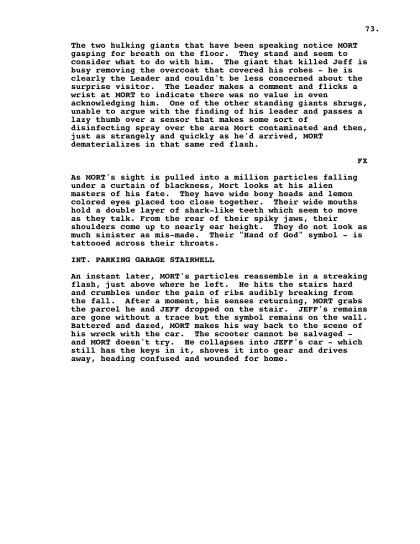 73.

The two hulking giants that have been speaking notice MORT gasping for breath on the floor. They stand and seem to consider what to do with him. The giant that killed Jeff is busy removing the overcoat that covered his robes - he is clearly the Leader and couldn't be less concerned about the surprise visitor. The Leader makes a comment and flicks a wrist at MORT to indicate there was no value in even acknowledging him. One of the other standing giants shrugs, unable to argue with the finding of his leader and passes a lazy thumb over a sensor that makes some sort of disinfecting spray over the area Mort contaminated and then, just as strangely and quickly as he'd arrived, MORT dematerializes in that same red flash.

FX

As MORT's sight is pulled into a million particles falling under a curtain of blackness, Mort looks at his alien masters of his fate. They have wide bony heads and lemon colored eyes placed too close together. Their wide mouths hold a double layer of shark-like teeth which seem to move as they talk. From the rear of their spiky jaws, their shoulders come up to nearly ear height. They do not look as much sinister as mis-made. Their "Hand of God" symbol - is tattooed across their throats.

INT. PARKING GARAGE STAIRWELL

An instant later, MORT's particles reassemble in a streaking flash, just above where he left. He hits the stairs hard and crumbles under the pain of ribs audibly breaking from the fall. After a moment, his senses returning, MORT grabs the parcel he and JEFF dropped on the stair. JEFF's remains are gone without a trace but the symbol remains on the wall. Battered and dazed, MORT makes his way back to the scene of his wreck with the car. The scooter cannot be salvaged - and MORT doesn't try. He collapses into JEFF's car - which still has the keys in it, shoves it into gear and drives away, heading confused and wounded for home.